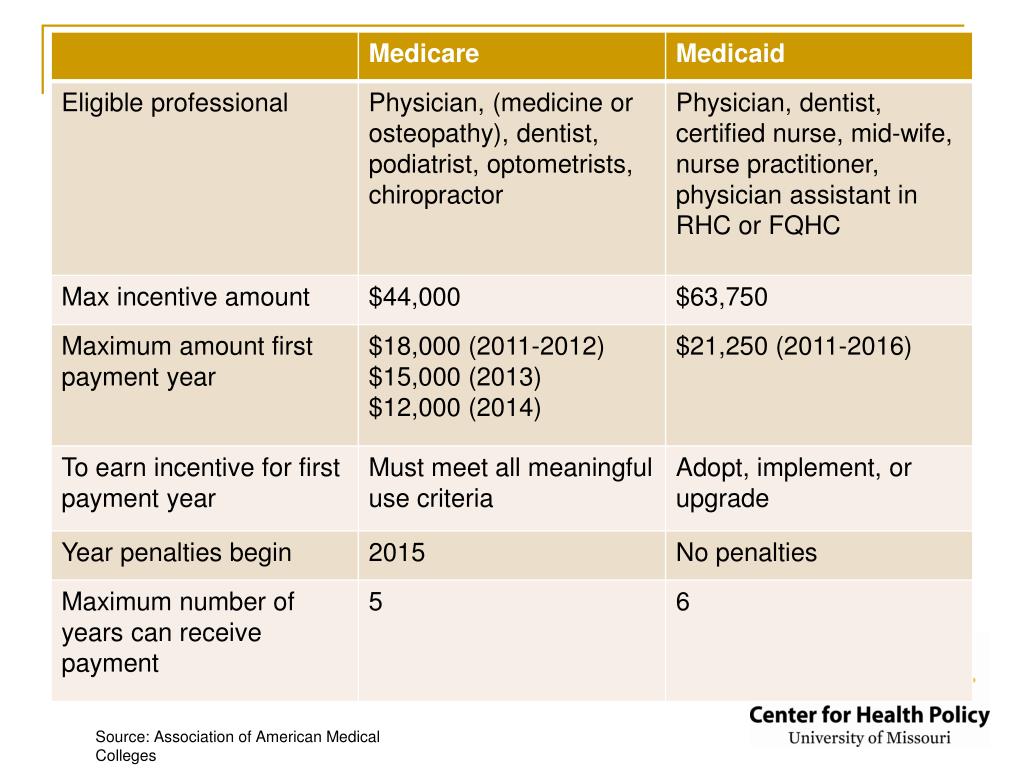 | | Medicare | Medicaid |
|---|---|---|
| Eligible professional | Physician, (medicine or osteopathy), dentist, podiatrist, optometrists, chiropractor | Physician, dentist, certified nurse, mid-wife, nurse practitioner, physician assistant in RHC or FQHC |
| Max incentive amount | \$44,000 | \$63,750 |
| Maximum amount first payment year | \$18,000 (2011-2012) \$15,000 (2013) \$12,000 (2014) | \$21,250 (2011-2016) |
| To earn incentive for first payment year | Must meet all meaningful use criteria | Adopt, implement, or upgrade |
| Year penalties begin | 2015 | No penalties |
| Maximum number of years can receive payment | 5 | 6 |

Source: Association of American Medical Colleges

Center for Health Policy
University of Missouri